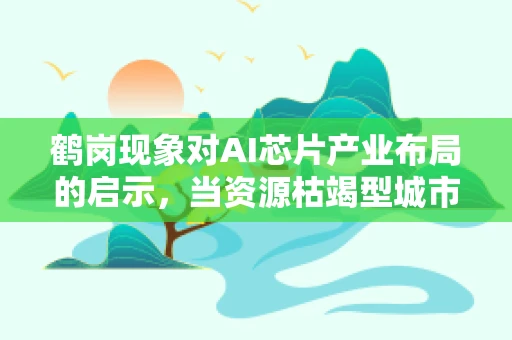 鹤岗现象对AI芯片产业布局的启示，当资源枯竭型城市